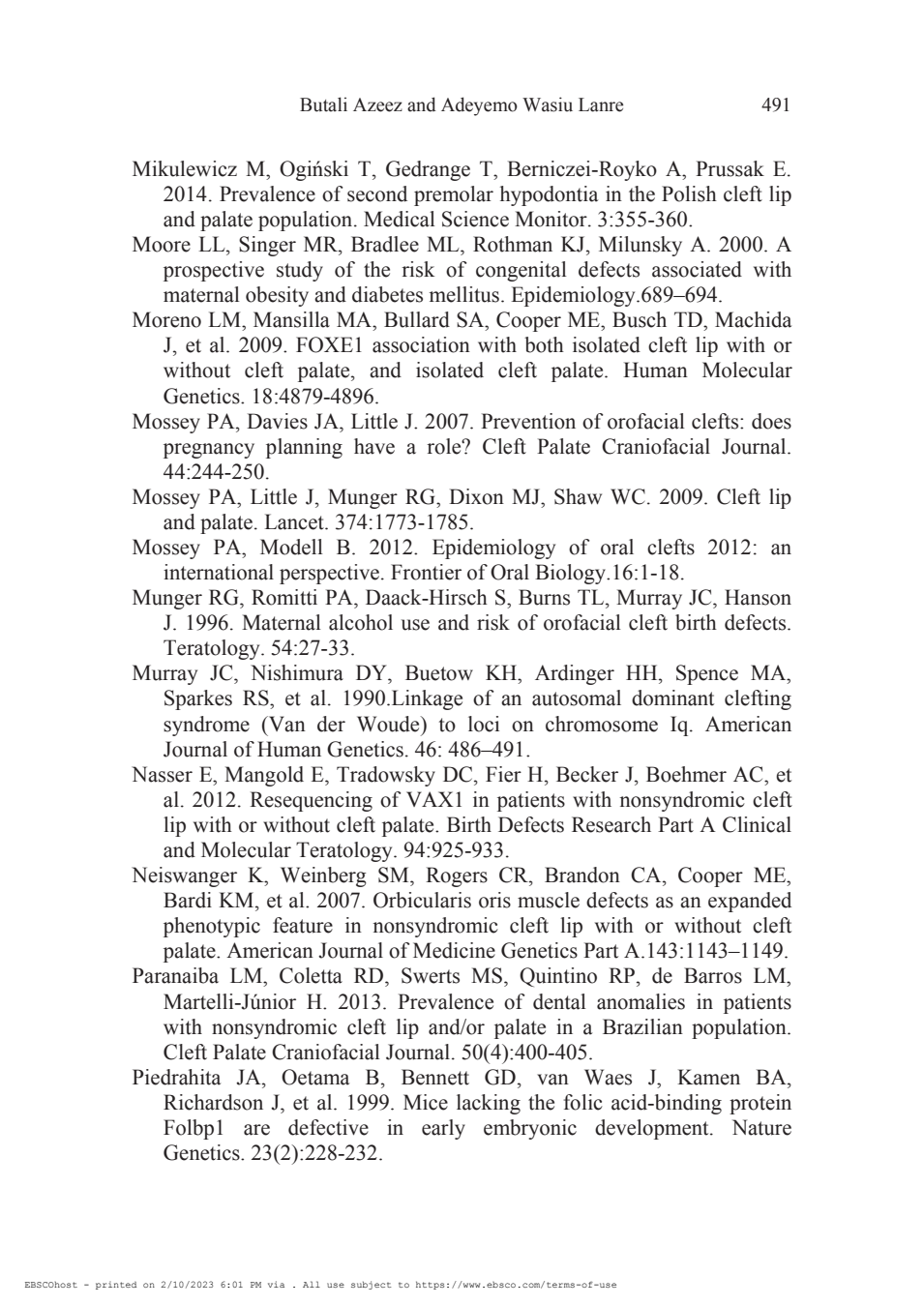 Butali Azeez and Adeyemo Wasiu Lanre 491

Mikulewicz M, Ogiński T, Gedrange T, Berniczei-Royko A, Prussak E. 2014. Prevalence of second premolar hypodontia in the Polish cleft lip and palate population. Medical Science Monitor. 3:355-360.

Moore LL, Singer MR, Bradlee ML, Rothman KJ, Milunsky A. 2000. A prospective study of the risk of congenital defects associated with maternal obesity and diabetes mellitus. Epidemiology.689–694.

Moreno LM, Mansilla MA, Bullard SA, Cooper ME, Busch TD, Machida J, et al. 2009. FOXE1 association with both isolated cleft lip with or without cleft palate, and isolated cleft palate. Human Molecular Genetics. 18:4879-4896.

Mossey PA, Davies JA, Little J. 2007. Prevention of orofacial clefts: does pregnancy planning have a role? Cleft Palate Craniofacial Journal. 44:244-250.

Mossey PA, Little J, Munger RG, Dixon MJ, Shaw WC. 2009. Cleft lip and palate. Lancet. 374:1773-1785.

Mossey PA, Modell B. 2012. Epidemiology of oral clefts 2012: an international perspective. Frontier of Oral Biology.16:1-18.

Munger RG, Romitti PA, Daack-Hirsch S, Burns TL, Murray JC, Hanson J. 1996. Maternal alcohol use and risk of orofacial cleft birth defects. Teratology. 54:27-33.

Murray JC, Nishimura DY, Buetow KH, Ardinger HH, Spence MA, Sparkes RS, et al. 1990.Linkage of an autosomal dominant clefting syndrome (Van der Woude) to loci on chromosome Iq. American Journal of Human Genetics. 46: 486–491.

Nasser E, Mangold E, Tradowsky DC, Fier H, Becker J, Boehmer AC, et al. 2012. Resequencing of VAX1 in patients with nonsyndromic cleft lip with or without cleft palate. Birth Defects Research Part A Clinical and Molecular Teratology. 94:925-933.

Neiswanger K, Weinberg SM, Rogers CR, Brandon CA, Cooper ME, Bardi KM, et al. 2007. Orbicularis oris muscle defects as an expanded phenotypic feature in nonsyndromic cleft lip with or without cleft palate. American Journal of Medicine Genetics Part A.143:1143–1149.

Paranaiba LM, Coletta RD, Swerts MS, Quintino RP, de Barros LM, Martelli-Júnior H. 2013. Prevalence of dental anomalies in patients with nonsyndromic cleft lip and/or palate in a Brazilian population. Cleft Palate Craniofacial Journal. 50(4):400-405.

Piedrahita JA, Oetama B, Bennett GD, van Waes J, Kamen BA, Richardson J, et al. 1999. Mice lacking the folic acid-binding protein Folbp1 are defective in early embryonic development. Nature Genetics. 23(2):228-232.

EBSCOhost - printed on 2/10/2023 6:01 PM via . All use subject to https://www.ebsco.com/terms-of-use